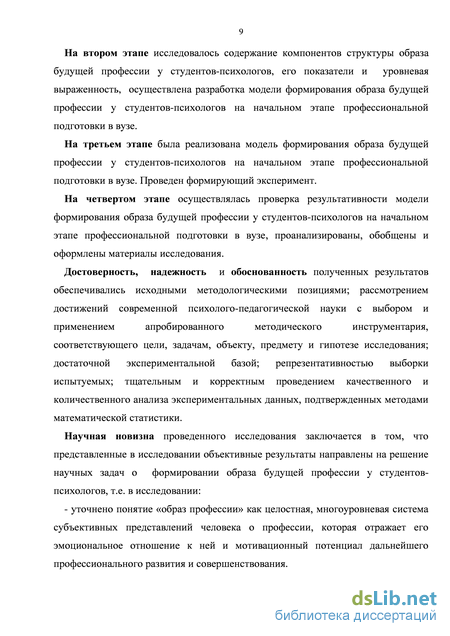 9

На втором этапе исследовалось содержание компонентов структуры образа будущей профессии у студентов-психологов, его показатели и уровневая выраженность, осуществлена разработка модели формирования образа будущей профессии у студентов-психологов на начальном этапе профессиональной подготовки в вузе.

На третьем этапе была реализована модель формирования образа будущей профессии у студентов-психологов на начальном этапе профессиональной подготовки в вузе. Проведен формирующий эксперимент.

На четвертом этапе осуществлялась проверка результативности модели формирования образа будущей профессии у студентов-психологов на начальном этапе профессиональной подготовки в вузе, проанализированы, обобщены и оформлены материалы исследования.

Достоверность, надежность и обоснованность полученных результатов обеспечивались исходными методологическими позициями; рассмотрением достижений современной психолого-педагогической науки с выбором и применением апробированного методического инструментария, соответствующего цели, задачам, объекту, предмету и гипотезе исследования; достаточной экспериментальной базой; репрезентативностью выборки испытуемых; тщательным и корректным проведением качественного и количественного анализа экспериментальных данных, подтвержденных методами математической статистики.

Научная новизна проведенного исследования заключается в том, что представленные в исследовании объективные результаты направлены на решение научных задач о формировании образа будущей профессии у студентов-психологов, т.е. в исследовании:

- уточнено понятие «образ профессии» как целостная, многоуровневая система субъективных представлений человека о профессии, которая отражает его эмоциональное отношение к ней и мотивационный потенциал дальнейшего профессионального развития и совершенствования.

dsLib.net
библиотека диссертаций